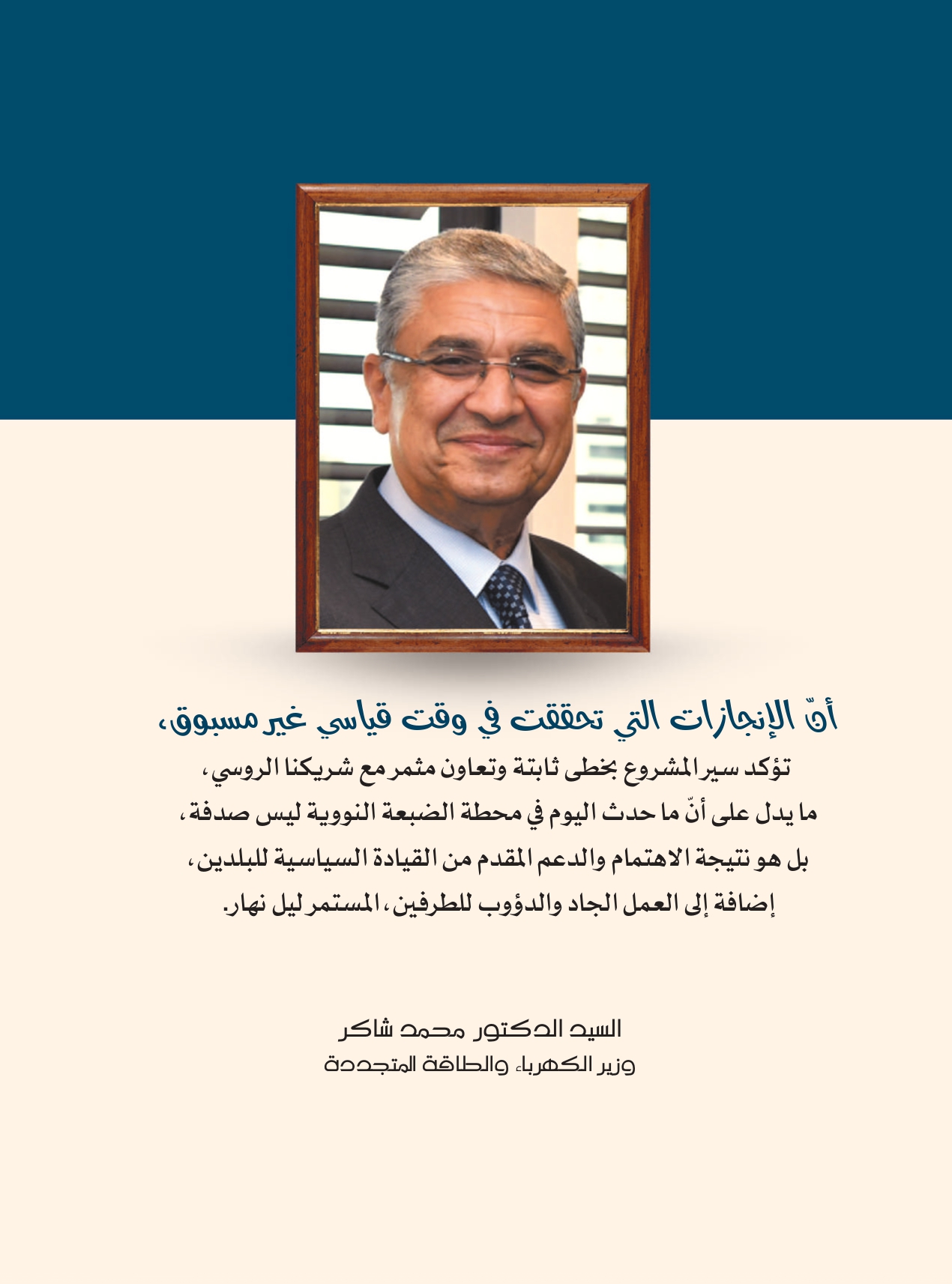 أنّ الإنجازات التي تحققت في وقت قياسي غير مسبوق،
تؤكد سير المشروع بخطى ثابتة وتعاون مثمر مع شريكنا الروسي،
ما يدل على أنّ ما حدث اليوم في محطة الضبعة النووية ليس صدفة،
بل هو نتيجة الاهتمام والدعم المقدم من القيادة السياسية للبلدين،
إضافة إلى العمل الجاد والدؤوب للطرفين، المستمر ليل نهار.

السيد الدكتور محمد شاكر
وزير الكهرباء والطاقة المتجددة